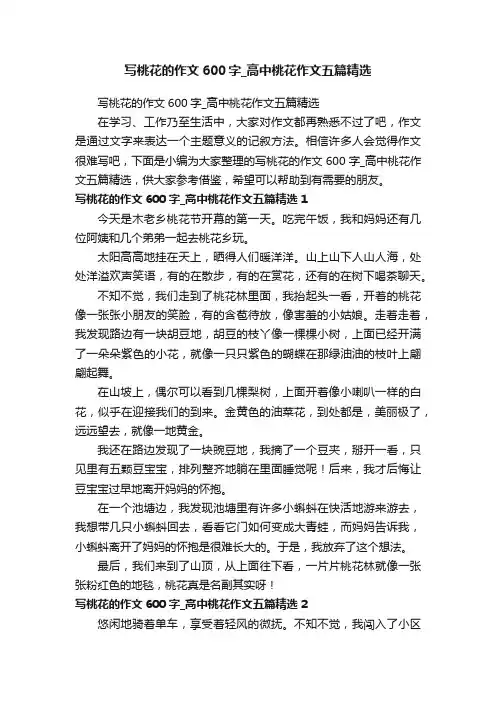 写桃花的作文 600 字_高中桃花作文五篇精选

写桃花的作文 600 字_高中桃花作文五篇精选

在学习、工作乃至生活中，大家对作文都再熟悉不过了吧，作文是通过文字来表达一个主题意义的记叙方法。相信许多人会觉得作文很难写吧，下面是小编为大家整理的写桃花的作文 600 字_高中桃花作文五篇精选，供大家参考借鉴，希望可以帮助到有需要的朋友。

写桃花的作文 600 字_高中桃花作文五篇精选 1

今天是木老乡桃花节开幕的第一天。吃完午饭，我和妈妈还有几位阿姨和几个弟弟一起去桃花乡玩。

太阳高高地挂在天上，晒得人们暖洋洋。山上山下人山人海，处处洋溢欢声笑语，有的在散步，有的在赏花，还有的在树下喝茶聊天。

不知不觉，我们走到了桃花林里面，我抬起头一看，开着的桃花像一张张小朋友的笑脸，有的含苞待放，像害羞的小姑娘。走着走着，我发现路边有一块胡豆地，胡豆的枝丫像一棵棵小树，上面已经开满了一朵朵紫色的小花，就像一只只紫色的蝴蝶在那绿油油的枝叶上翩翩起舞。

在山坡上，偶尔可以看到几棵梨树，上面开着像小喇叭一样的白花，似乎在迎接我们的到来。金黄色的油菜花，到处都是，美丽极了，远远望去，就像一地黄金。

我还在路边发现了一块豌豆地，我摘了一个豆夹，掰开一看，只见里有五颗豆宝宝，排列整齐地躺在里面睡觉呢！后来，我才后悔让豆宝宝过早地离开妈妈的怀抱。

在一个池塘边，我发现池塘里有许多小蝌蚪在快活地游来游去，我想带几只小蝌蚪回去，看看它们如何变成大青蛙，而妈妈告诉我，小蝌蚪离开了妈妈的怀抱是很难长大的。于是，我放弃了这个想法。

最后，我们来到了山顶，从上面往下看，一片片桃花林就像一张张粉红色的地毯，桃花真是名副其实呀！

写桃花的作文 600 字_高中桃花作文五篇精选 2

悠闲地骑着单车，享受着轻风的微抚。不知不觉，我闯入了小区